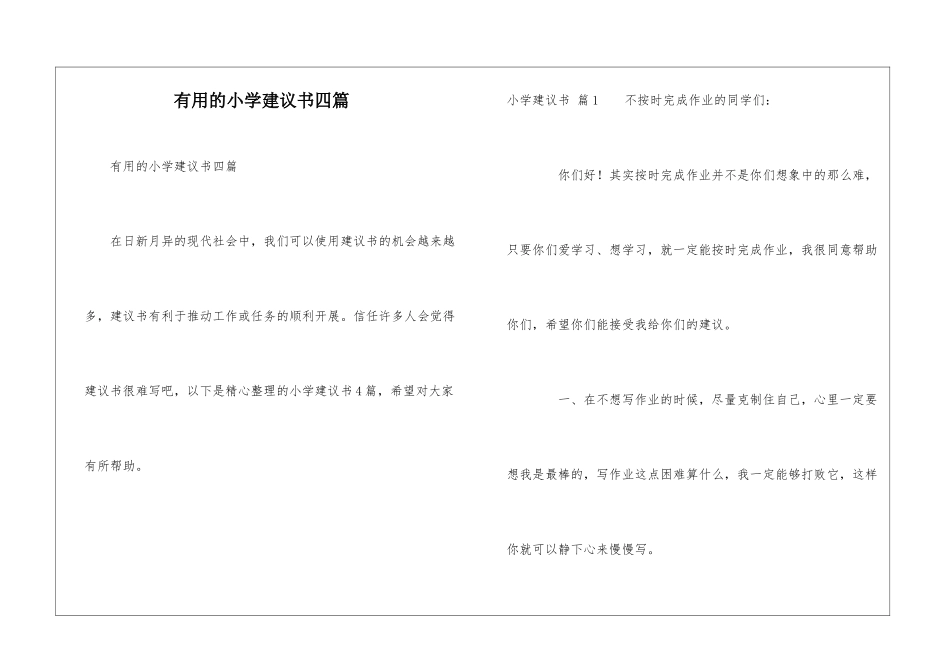 有用的小学建议书四篇

有用的小学建议书四篇

在日新月异的现代社会中，我们可以使用建议书的机会越来越多，建议书有利于推动工作或任务的顺利开展。信任许多人会觉得建议书很难写吧，以下是精心整理的小学建议书4篇，希望对大家有所帮助。

小学建议书 篇1　　不按时完成作业的同学们：

你们好！其实按时完成作业并不是你们想象中的那么难，只要你们爱学习、想学习，就一定能按时完成作业，我很同意帮助你们，希望你们能接受我给你们的建议。

一、在不想写作业的时候，尽量克制住自己，心里一定要想我是最棒的，写作业这点困难算什么，我一定能够打败它，这样你就可以静下心来慢慢写。